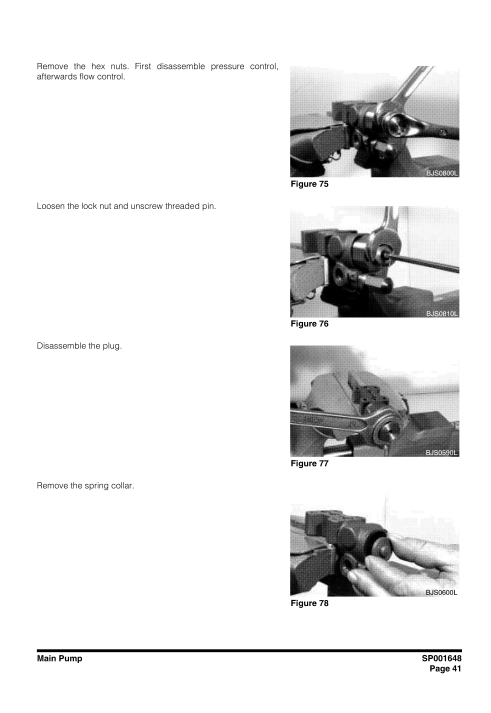 Remove the hex nuts. First disassemble pressure control, afterwards flow control.

BJS0800L

Figure 75

Loosen the lock nut and unscrew threaded pin.

BJS0810L

Figure 76

Disassemble the plug.

BJS0590L

Figure 77

Remove the spring collar.

BJS0600L

Figure 78

Main Pump

SP001648
Page 41